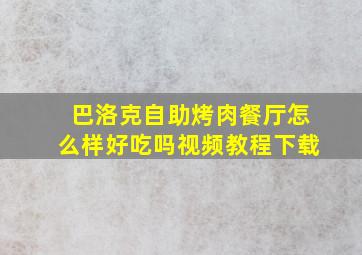 巴洛克自助烤肉餐厅怎么样好吃吗视频教程下载